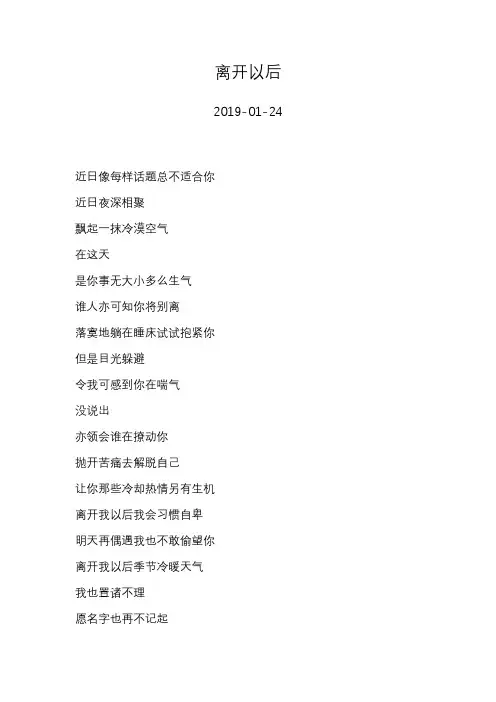 离开以后

2019-01-24

近日像每样话题总不适合你

近日夜深相聚

飘起一抹冷漠空气

在这天

是你事无大小多么生气

谁人亦可知你将别离

落寞地躺在睡床试试抱紧你

但是目光躲避

令我可感到你在喘气

没说出

亦领会谁在撩动你

抛开苦痛去解脱自己

让你那些冷却热情另有生机

离开我以后我会习惯自卑

明天再偶遇我也不敢偷望你

离开我以后季节冷暖天气

我也置诸不理

愿名字也再不记起